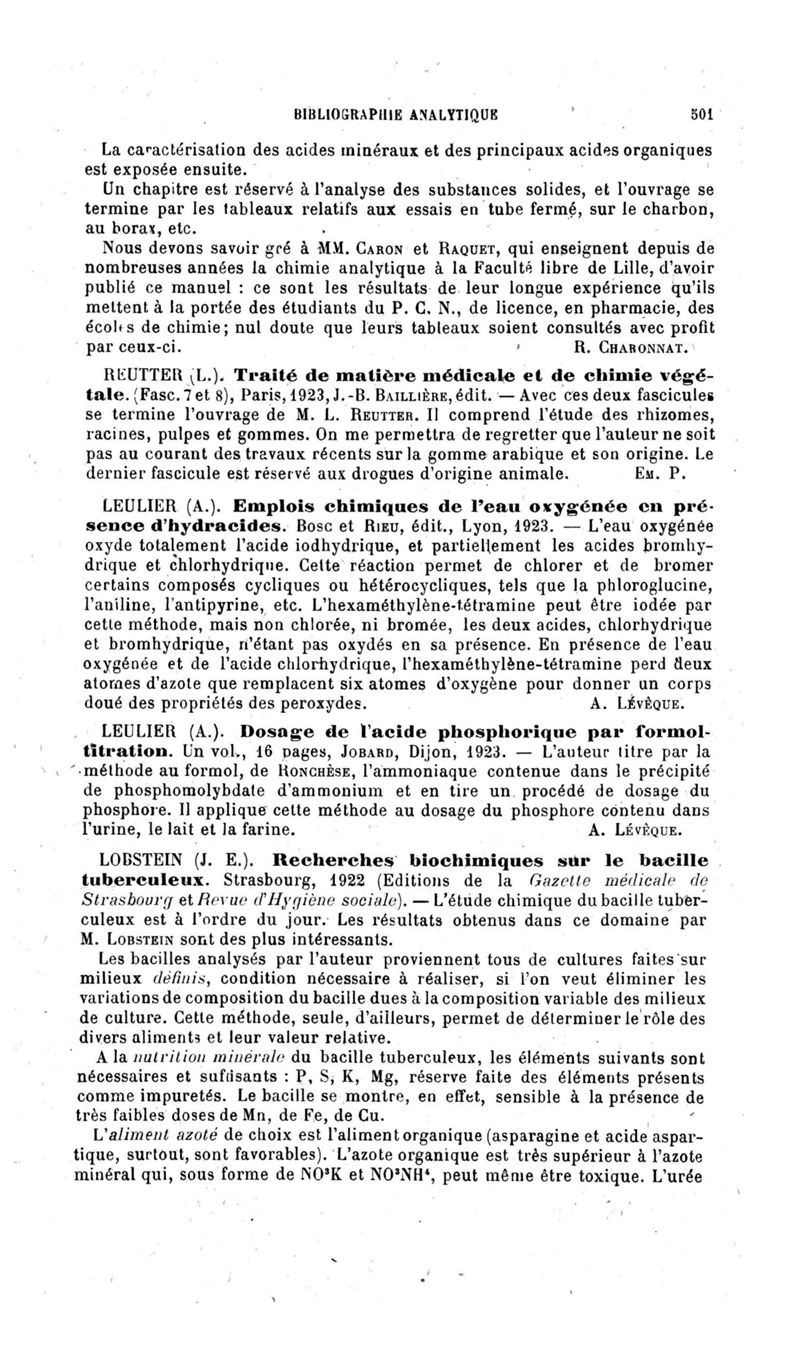 BIBLIOGRAPHIE ANALYTIQUE 501

La caractérisation des acides minéraux et des principaux acides organiques est exposée ensuite.

Un chapitre est réservé à l'analyse des substances solides, et l'ouvrage se termine par les tableaux relatifs aux essais en tube fermé, sur le charbon, au borax, etc.

Nous devons savoir gré à MM. Caron et Raquet, qui enseignent depuis de nombreuses années la chimie analytique à la Faculté libre de Lille, d'avoir publié ce manuel : ce sont les résultats de leur longue expérience qu'ils mettent à la portée des étudiants du P. C. N., de licence, en pharmacie, des écoles de chimie; nul doute que leurs tableaux soient consultés avec profit par ceux-ci. R. Charonnat.

REUTTER (L.). Traité de matière médicale et de chimie végétale. (Fasc. 7 et 8), Paris, 1923, J.-B. Baillière, édit. — Avec ces deux fascicules se termine l'ouvrage de M. L. Reutter. Il comprend l'étude des rhizomes, racines, pulpes et gommes. On me permettra de regretter que l'auteur ne soit pas au courant des travaux récents sur la gomme arabique et son origine. Le dernier fascicule est réservé aux drogues d'origine animale. Em. P.

LEULIER (A.). Emplois chimiques de l'eau oxygénée en présence d'hydracides. Bosc et Rieu, édit., Lyon, 1923. — L'eau oxygénée oxyde totalement l'acide iodhydrique, et partiellement les acides bromhydrique et chlorhydrique. Cette réaction permet de chlorer et de bromer certains composés cycliques ou hétérocycliques, tels que la phloroglucine, l'aniline, l'antipyrine, etc. L'hexaméthylène-tétramine peut être iodée par cette méthode, mais non chlorée, ni bromée, les deux acides, chlorhydrique et bromhydrique, n'étant pas oxydés en sa présence. En présence de l'eau oxygénée et de l'acide chlorhydrique, l'hexaméthylène-tétramine perd deux atomes d'azote que remplacent six atomes d'oxygène pour donner un corps doué des propriétés des peroxydes. A. Lévêque.

LEULIER (A.). Dosage de l'acide phosphorique par formoltitration. Un vol., 16 pages, Jobard, Dijon, 1923. — L'auteur titre par la méthode au formol, de Ronchèse, l'ammoniaque contenue dans le précipité de phosphomolybdate d'ammonium et en tire un procédé de dosage du phosphore. Il applique cette méthode au dosage du phosphore contenu dans l'urine, le lait et la farine. A. Lévêque.

LOBSTEIN (J. E.). Recherches biochimiques sur le bacille tuberculeux. Strasbourg, 1922 (Editions de la Gazette médicale de Strasbourg et Revue d'Hygiène sociale). — L'étude chimique du bacille tuberculeux est à l'ordre du jour. Les résultats obtenus dans ce domaine par M. Lobstein sont des plus intéressants.

Les bacilles analysés par l'auteur proviennent tous de cultures faites sur milieux définis, condition nécessaire à réaliser, si l'on veut éliminer les variations de composition du bacille dues à la composition variable des milieux de culture. Cette méthode, seule, d'ailleurs, permet de déterminer le rôle des divers aliments et leur valeur relative.

A la nutrition minérale du bacille tuberculeux, les éléments suivants sont nécessaires et suffisants : P, S, K, Mg, réserve faite des éléments présents comme impuretés. Le bacille se montre, en effet, sensible à la présence de très faibles doses de Mn, de Fe, de Cu.

L'aliment azoté de choix est l'aliment organique (asparagine et acide aspartique, surtout, sont favorables). L'azote organique est très supérieur à l'azote minéral qui, sous forme de $NO^3K$ et $NO^3NH^4$, peut même être toxique. L'urée